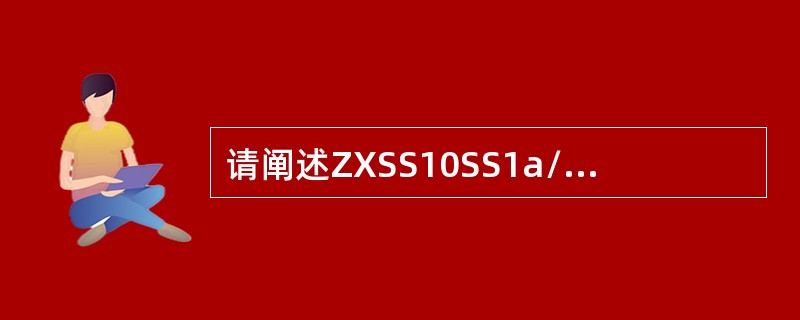 请阐述ZXSS10SS1a/...